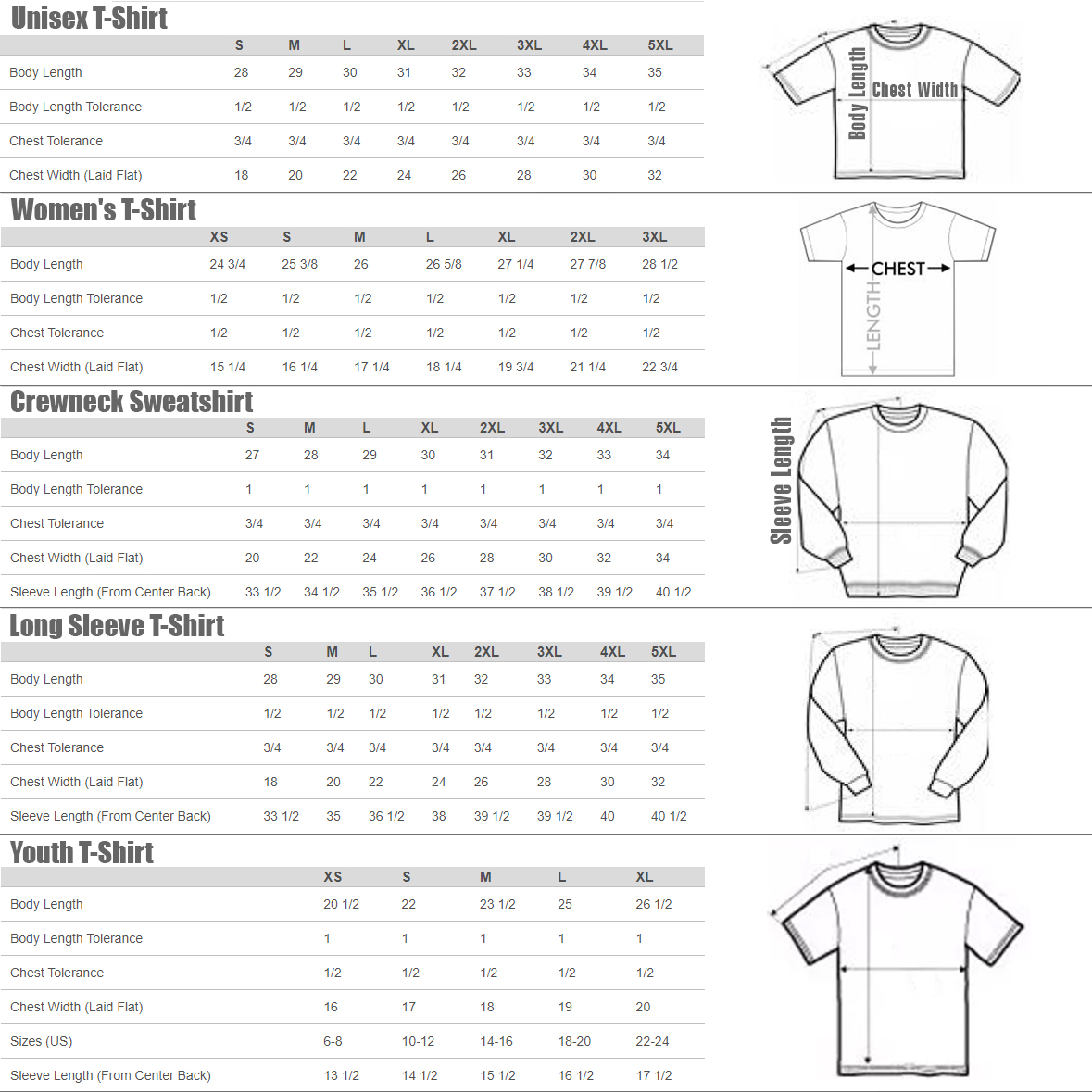 Unisex T-Shirt

| | S | M | L | XL | 2XL | 3XL | 4XL | 5XL |
|---|---|---|---|---|---|---|---|---|
| Body Length | 28 | 29 | 30 | 31 | 32 | 33 | 34 | 35 |
| Body Length Tolerance | 1/2 | 1/2 | 1/2 | 1/2 | 1/2 | 1/2 | 1/2 | 1/2 |
| Chest Tolerance | 3/4 | 3/4 | 3/4 | 3/4 | 3/4 | 3/4 | 3/4 | 3/4 |
| Chest Width (Laid Flat) | 18 | 20 | 22 | 24 | 26 | 28 | 30 | 32 |

Body Length
Chest Width

Women's T-Shirt

| | XS | S | M | L | XL | 2XL | 3XL |
|---|---|---|---|---|---|---|---|
| Body Length | 24 3/4 | 25 3/8 | 26 | 26 5/8 | 27 1/4 | 27 7/8 | 28 1/2 |
| Body Length Tolerance | 1/2 | 1/2 | 1/2 | 1/2 | 1/2 | 1/2 | 1/2 |
| Chest Tolerance | 1/2 | 1/2 | 1/2 | 1/2 | 1/2 | 1/2 | 1/2 |
| Chest Width (Laid Flat) | 15 1/4 | 16 1/4 | 17 1/4 | 18 1/4 | 19 3/4 | 21 1/4 | 22 3/4 |

CHEST
LENGTH

Crewneck Sweatshirt

| | S | M | L | XL | 2XL | 3XL | 4XL | 5XL |
|---|---|---|---|---|---|---|---|---|
| Body Length | 27 | 28 | 29 | 30 | 31 | 32 | 33 | 34 |
| Body Length Tolerance | 1 | 1 | 1 | 1 | 1 | 1 | 1 | 1 |
| Chest Tolerance | 3/4 | 3/4 | 3/4 | 3/4 | 3/4 | 3/4 | 3/4 | 3/4 |
| Chest Width (Laid Flat) | 20 | 22 | 24 | 26 | 28 | 30 | 32 | 34 |
| Sleeve Length (From Center Back) | 33 1/2 | 34 1/2 | 35 1/2 | 36 1/2 | 37 1/2 | 38 1/2 | 39 1/2 | 40 1/2 |

Sleeve Length

Long Sleeve T-Shirt

| | S | M | L | XL | 2XL | 3XL | 4XL | 5XL |
|---|---|---|---|---|---|---|---|---|
| Body Length | 28 | 29 | 30 | 31 | 32 | 33 | 34 | 35 |
| Body Length Tolerance | 1/2 | 1/2 | 1/2 | 1/2 | 1/2 | 1/2 | 1/2 | 1/2 |
| Chest Tolerance | 3/4 | 3/4 | 3/4 | 3/4 | 3/4 | 3/4 | 3/4 | 3/4 |
| Chest Width (Laid Flat) | 18 | 20 | 22 | 24 | 26 | 28 | 30 | 32 |
| Sleeve Length (From Center Back) | 33 1/2 | 35 | 36 1/2 | 38 | 39 1/2 | 39 1/2 | 40 | 40 1/2 |

Youth T-Shirt

| | XS | S | M | L | XL |
|---|---|---|---|---|---|
| Body Length | 20 1/2 | 22 | 23 1/2 | 25 | 26 1/2 |
| Body Length Tolerance | 1 | 1 | 1 | 1 | 1 |
| Chest Tolerance | 1/2 | 1/2 | 1/2 | 1/2 | 1/2 |
| Chest Width (Laid Flat) | 16 | 17 | 18 | 19 | 20 |
| Sizes (US) | 6-8 | 10-12 | 14-16 | 18-20 | 22-24 |
| Sleeve Length (From Center Back) | 13 1/2 | 14 1/2 | 15 1/2 | 16 1/2 | 17 1/2 |